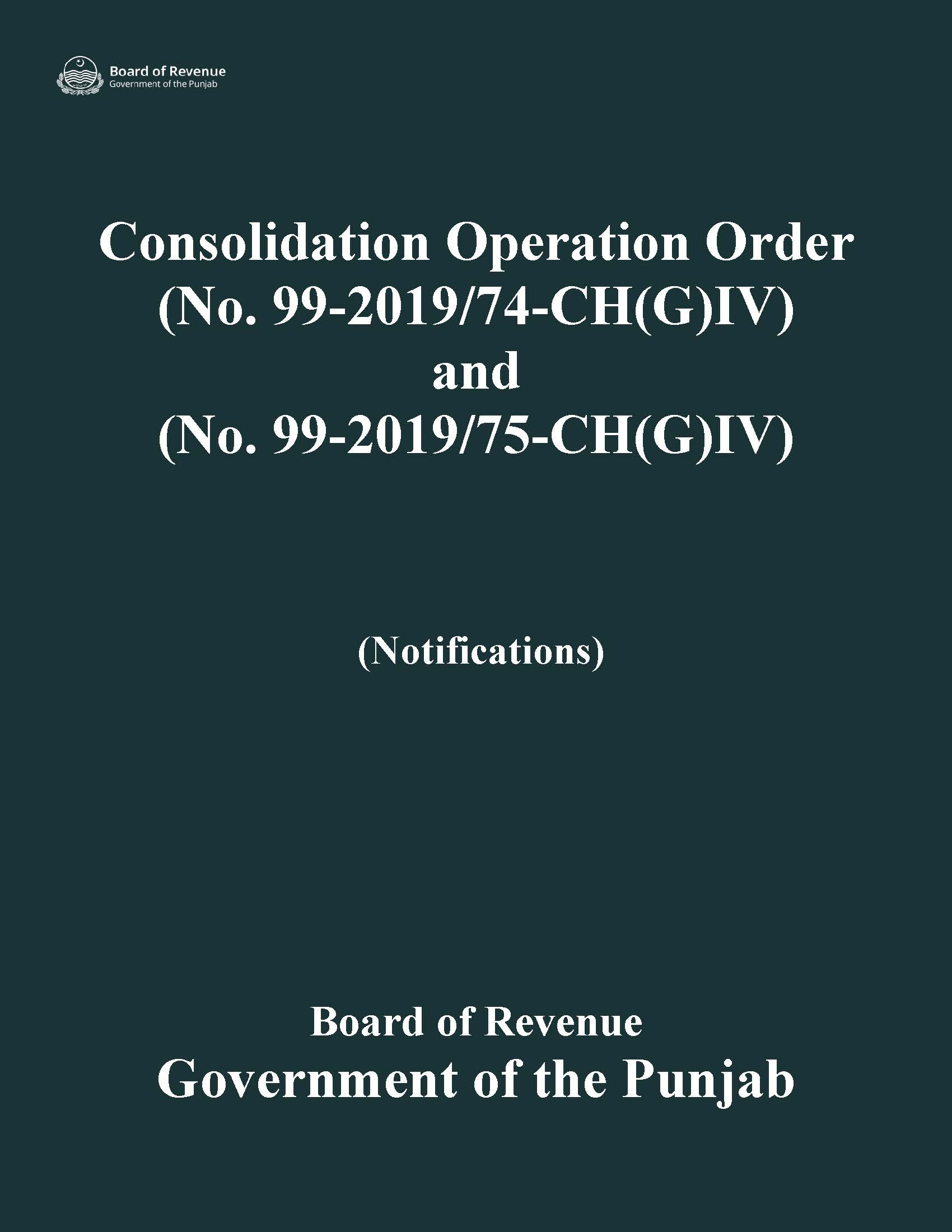 Board of Revenue
Government of the Punjab

Consolidation Operation Order
(No. 99-2019/74-CH(G)IV)
and
(No. 99-2019/75-CH(G)IV)

(Notifications)

Board of Revenue
Government of the Punjab